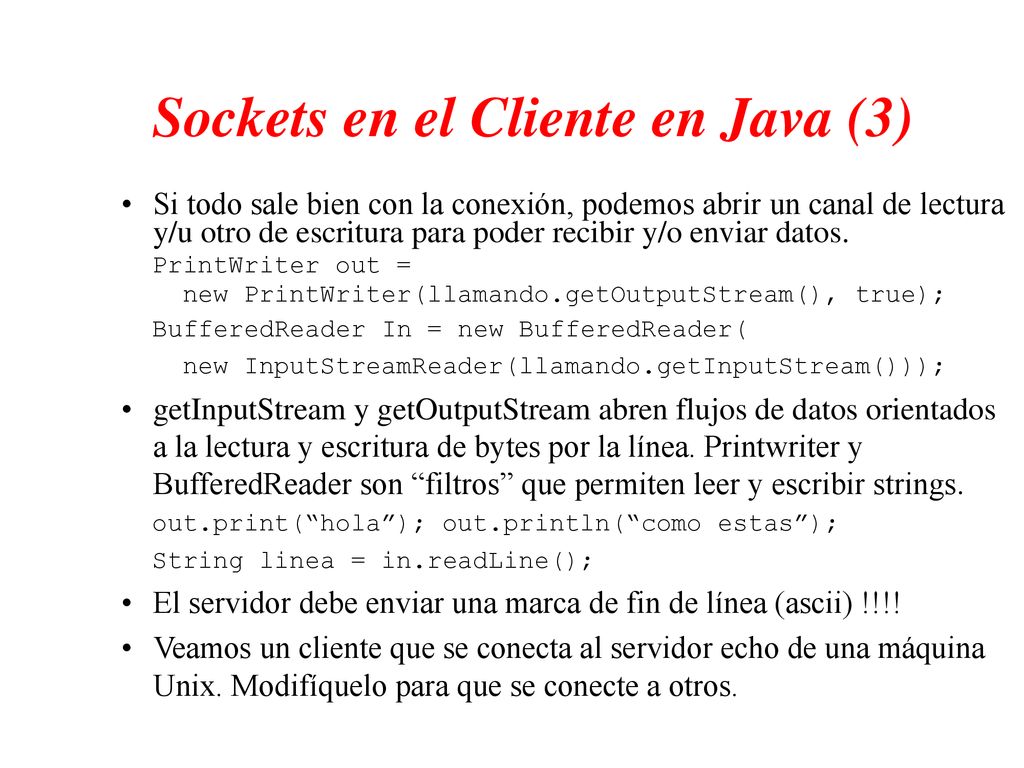 Sockets en el Cliente en Java (3)

• Si todo sale bien con la conexión, podemos abrir un canal de lectura y/u otro de escritura para poder recibir y/o enviar datos.
PrintWriter out =
  new PrintWriter(llamando.getOutputStream(), true);
BufferedReader In = new BufferedReader(
  new InputStreamReader(llamando.getInputStream()));

• getInputStream y getOutputStream abren flujos de datos orientados a la lectura y escritura de bytes por la línea. Printwriter y BufferedReader son “filtros” que permiten leer y escribir strings.
out.print(“hola”); out.println(“como estas”);
String linea = in.readLine();

• El servidor debe enviar una marca de fin de línea (ascii) !!!!

• Veamos un cliente que se conecta al servidor echo de una máquina Unix. Modifíquelo para que se conecte a otros.